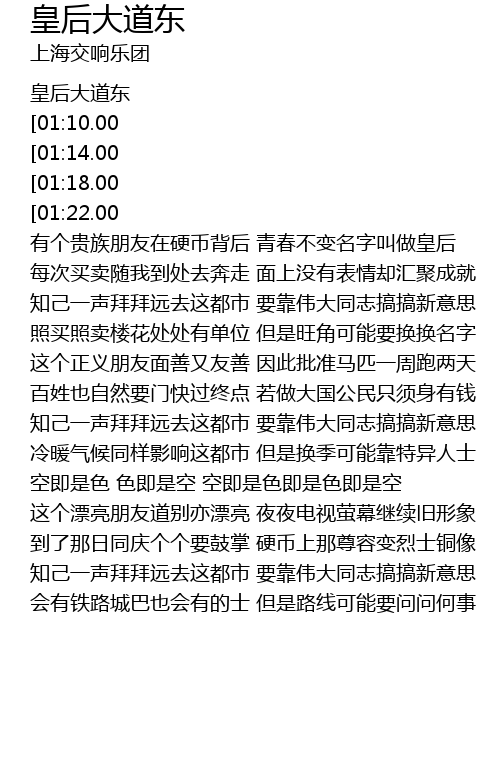 皇后大道东
上海交响乐团

皇后大道东
[01:10.00
[01:14.00
[01:18.00
[01:22.00
有个贵族朋友在硬币背后 青春不变名字叫做皇后
每次买卖随我到处去奔走 面上没有表情却汇聚成就
知己一声拜拜远去这都市 要靠伟大同志搞搞新意思
照买照卖楼花处处有单位 但是旺角可能要换换名字
这个正义朋友面善又友善 因此批准马匹一周跑两天
百姓也自然要门快过终点 若做大国公民只须身有钱
知己一声拜拜远去这都市 要靠伟大同志搞搞新意思
冷暖气候同样影响这都市 但是换季可能靠特异人士
空即是色 色即是空 空即是色即是色即是空
这个漂亮朋友道别亦漂亮 夜夜电视萤幕继续旧形象
到了那日同庆个个要鼓掌 硬币上那尊容变烈士铜像
知己一声拜拜远去这都市 要靠伟大同志搞搞新意思
会有铁路城巴也会有的士 但是路线可能要问问何事